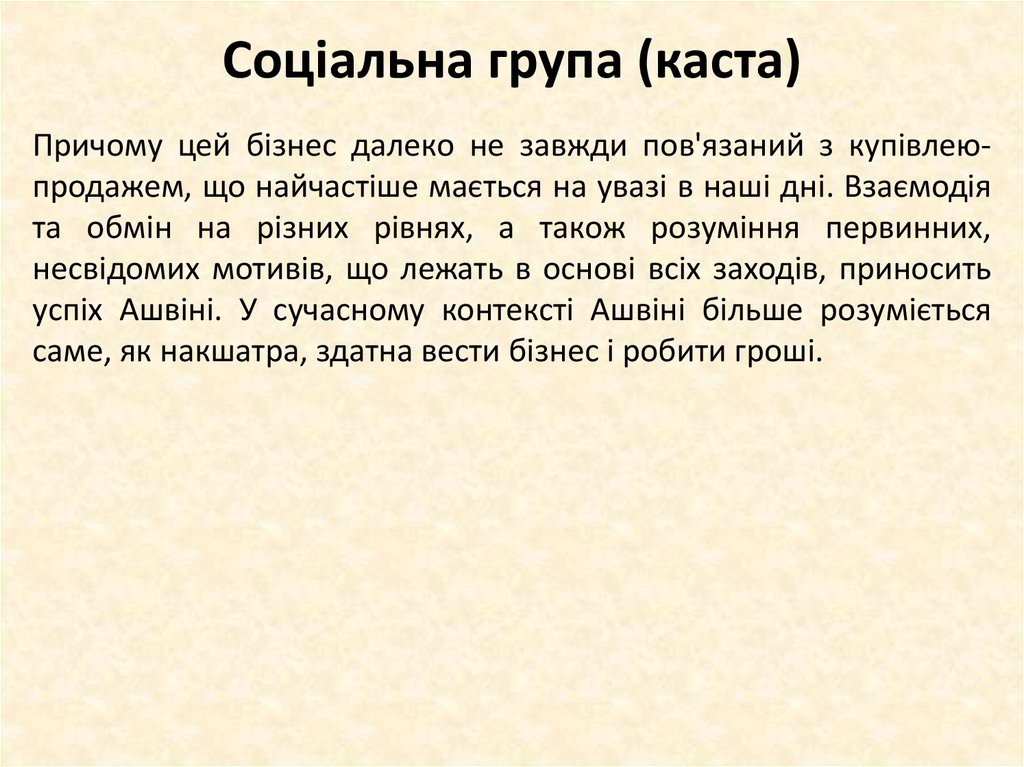 Соціальна група (каста)

Причому цей бізнес далеко не завжди пов'язаний з купівлею-продажем, що найчастіше мається на увазі в наші дні. Взаємодія та обмін на різних рівнях, а також розуміння первинних, несвідомих мотивів, що лежать в основі всіх заходів, приносить успіх Ашвіні. У сучасному контексті Ашвіні більше розуміється саме, як накшатра, здатна вести бізнес і робити гроші.